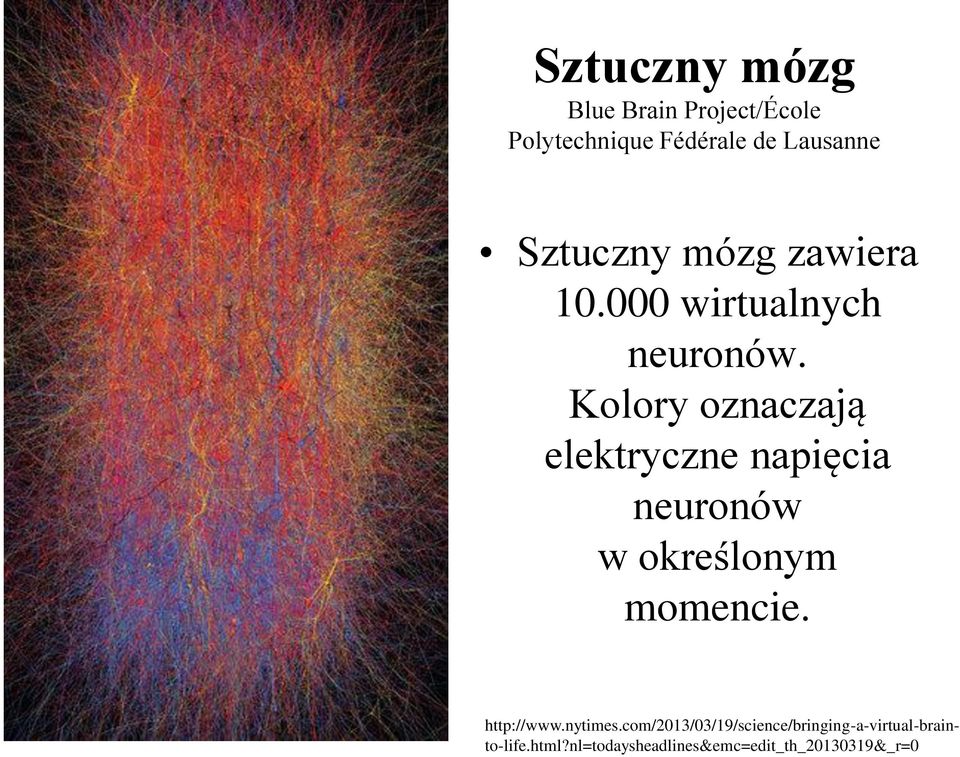 Sztuczny mózg
Blue Brain Project/École Polytechnique Fédérale de Lausanne

• Sztuczny mózg zawiera 10.000 wirtualnych neuronów. Kolory oznaczają elektryczne napięcia neuronów w określonym momencie.

http://www.nytimes.com/2013/03/19/science/bringing-a-virtual-brain-to-life.html?nl=todaysheadlines&emc=edit_th_20130319&_r=0